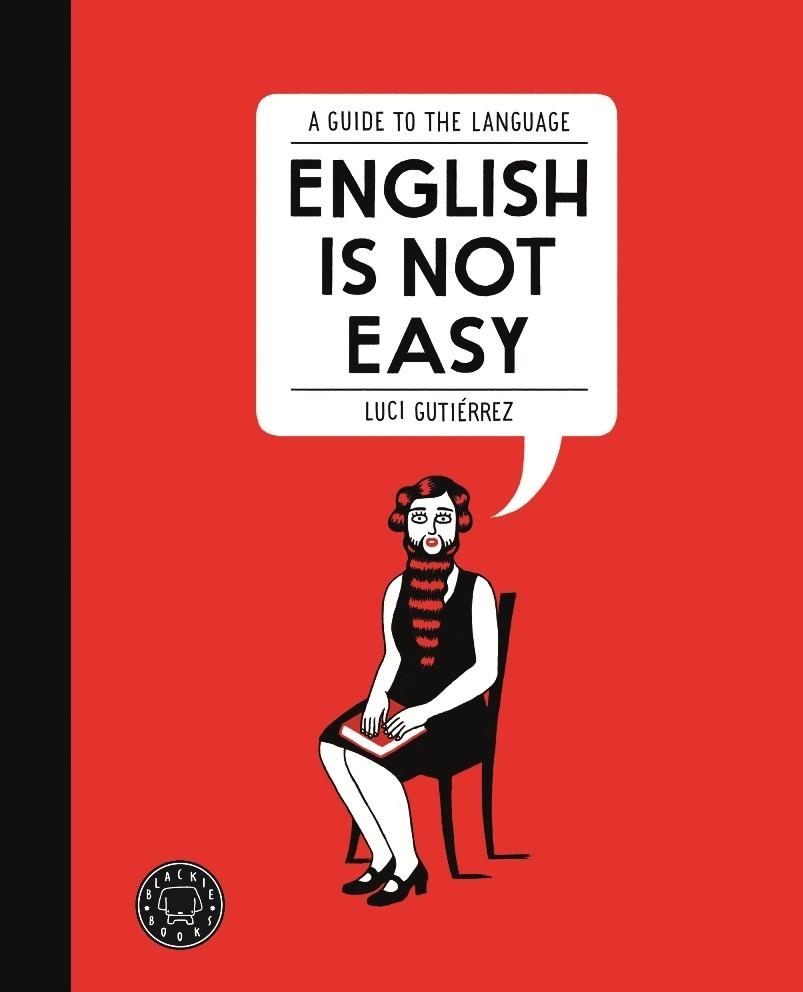 A GUIDE TO THE LANGUAGE

ENGLISH IS NOT EASY

LUCI GUTIÉRREZ

BLACKIE BOOKS